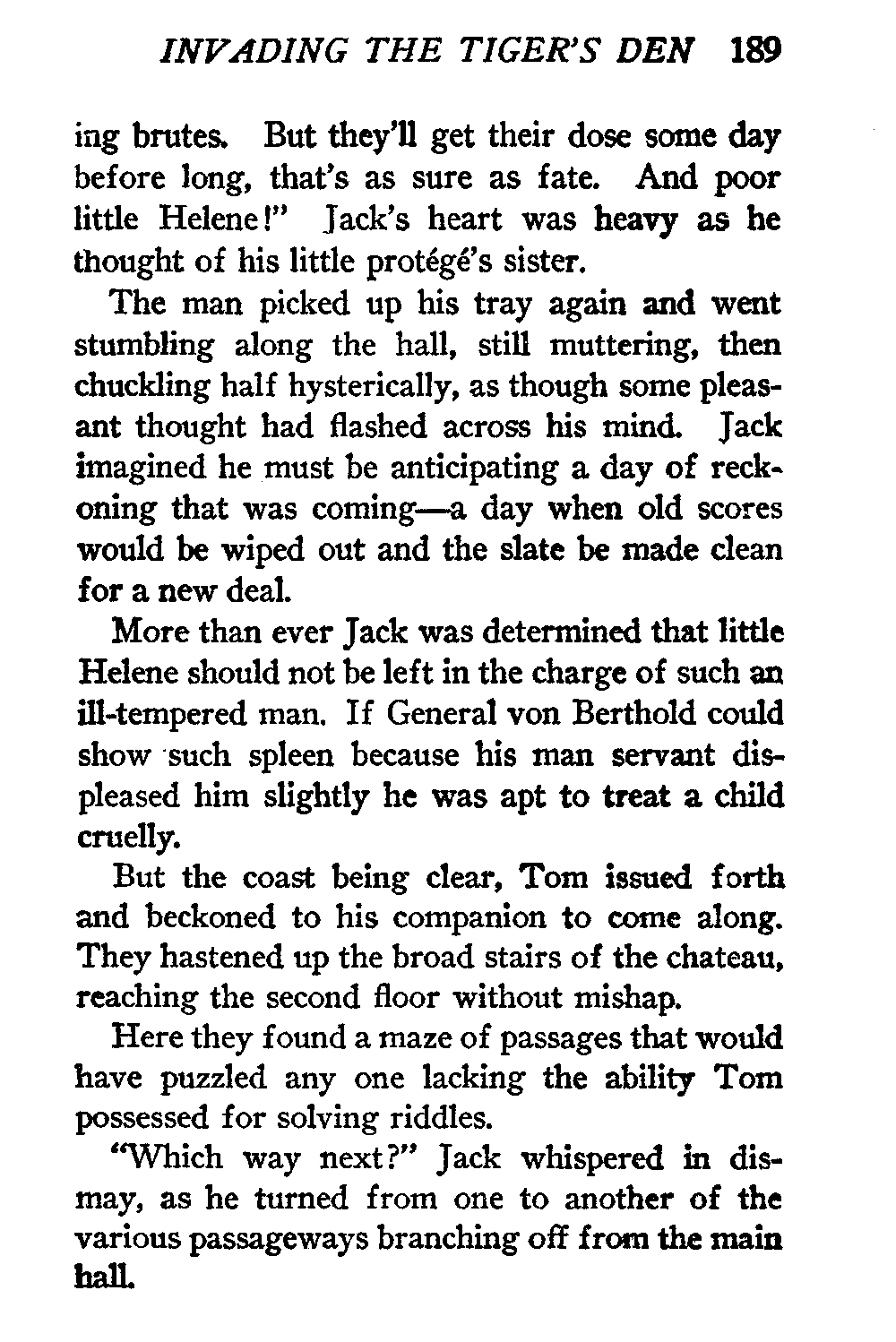 INVADING THE TIGER'S DEN 189

ing brutes. But they'll get their dose some day before long, that's as sure as fate. And poor little Helene!" Jack's heart was heavy as he thought of his little protégé's sister.

The man picked up his tray again and went stumbling along the hall, still muttering, then chuckling half hysterically, as though some pleasant thought had flashed across his mind. Jack imagined he must be anticipating a day of reckoning that was coming—a day when old scores would be wiped out and the slate be made clean for a new deal.

More than ever Jack was determined that little Helene should not be left in the charge of such an ill-tempered man. If General von Berthold could show such spleen because his man servant displeased him slightly he was apt to treat a child cruelly.

But the coast being clear, Tom issued forth and beckoned to his companion to come along. They hastened up the broad stairs of the chateau, reaching the second floor without mishap.

Here they found a maze of passages that would have puzzled any one lacking the ability Tom possessed for solving riddles.

"Which way next?" Jack whispered in dismay, as he turned from one to another of the various passageways branching off from the main hall.